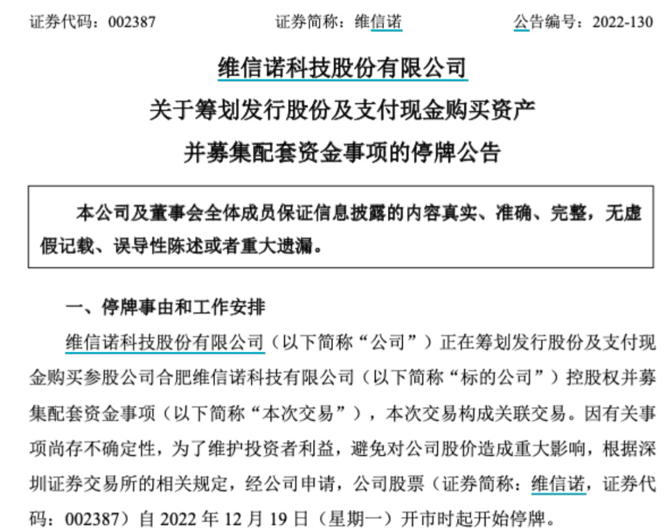 证券代码：002387　　证券简称：维信诺　　公告编号：2022-130

维信诺科技股份有限公司
关于筹划发行股份及支付现金购买资产
并募集配套资金事项的停牌公告

本公司及董事会全体成员保证信息披露的内容真实、准确、完整，无虚假记载、误导性陈述或者重大遗漏。

一、停牌事由和工作安排

维信诺科技股份有限公司（以下简称“公司”）正在筹划发行股份及支付现金购买参股公司合肥维信诺科技有限公司（以下简称“标的公司”）控股权并募集配套资金事项（以下简称“本次交易”），本次交易构成关联交易。因有关事项尚存不确定性，为了维护投资者利益，避免对公司股价造成重大影响，根据深圳证券交易所的相关规定，经公司申请，公司股票（证券简称：维信诺，证券代码：002387）自 2022 年 12 月 19 日（星期一）开市时起开始停牌。